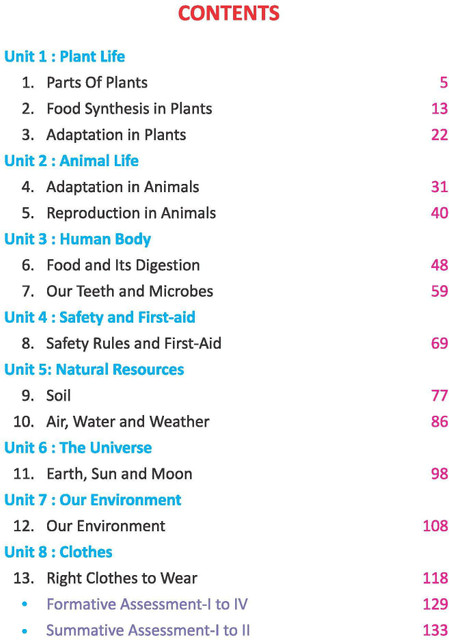 CONTENTS

Unit 1 : Plant Life

1. Parts Of Plants 5

2. Food Synthesis in Plants 13

3. Adaptation in Plants 22

Unit 2 : Animal Life

4. Adaptation in Animals 31

5. Reproduction in Animals 40

Unit 3 : Human Body

6. Food and Its Digestion 48

7. Our Teeth and Microbes 59

Unit 4 : Safety and First-aid

8. Safety Rules and First-Aid 69

Unit 5: Natural Resources

9. Soil 77

10. Air, Water and Weather 86

Unit 6 : The Universe

11. Earth, Sun and Moon 98

Unit 7 : Our Environment

12. Our Environment 108

Unit 8 : Clothes

13. Right Clothes to Wear 118

• Formative Assessment-I to IV 129

• Summative Assessment-I to II 133